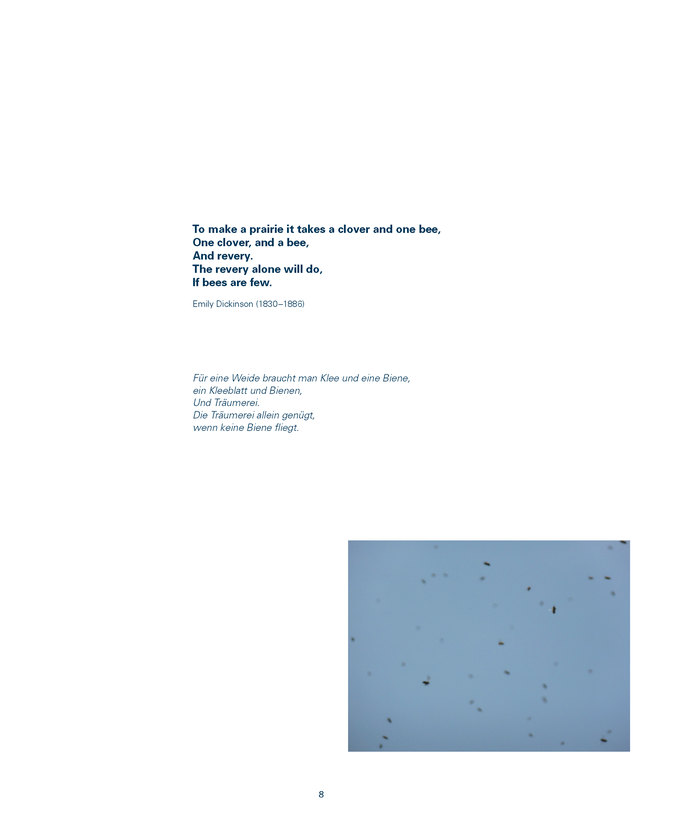 To make a prairie it takes a clover and one bee,
One clover, and a bee,
And revery.
The revery alone will do,
If bees are few.

Emily Dickinson (1830–1886)

Für eine Weide braucht man Klee und eine Biene,
ein Kleeblatt und Bienen,
Und Träumerei.
Die Träumerei allein genügt,
wenn keine Biene fliegt.

8